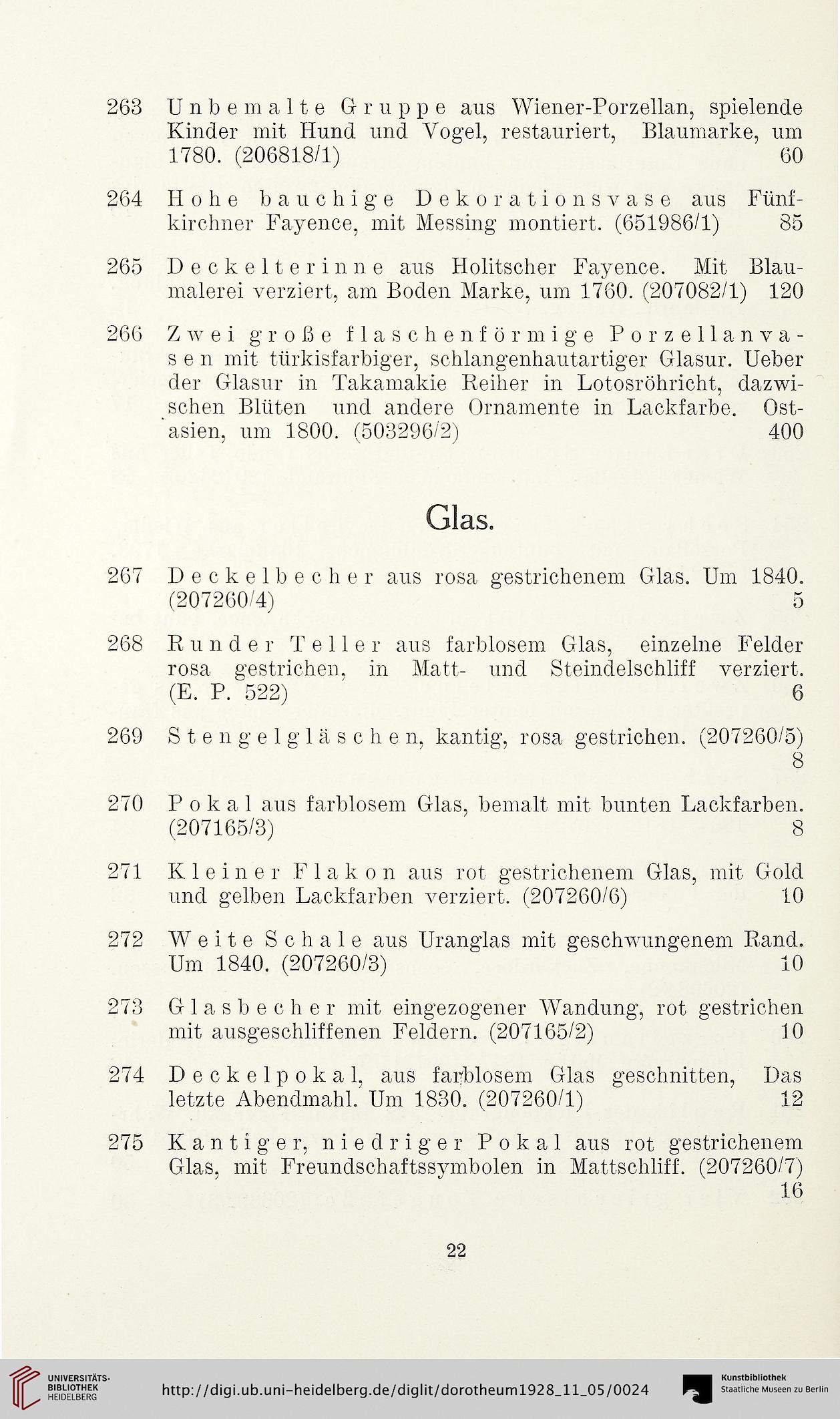 263 Unbemalte Gruppe aus Wiener-Porzellan, spielende Kinder mit Hund und Vogel, restauriert, Blaumarke, um 1780. (206818/1) 60

264 Hohe bauchige Dekorationsvase aus Fünfkirchner Fayence, mit Messing montiert. (651986/1) 85

265 Deckelterinne aus Holitscher Fayence. Mit Blaumalerei verziert, am Boden Marke, um 1760. (207082/1) 120

266 Zwei große flaschenförmige Porzellanvasen mit türkisfarbiger, schlangenhautartiger Glasur. Ueber der Glasur in Takamakie Reiher in Lotosröhricht, dazwischen Blüten und andere Ornamente in Lackfarbe. Ostasien, um 1800. (503296/2) 400

Glas.

267 Deckelbecher aus rosa gestrichenem Glas. Um 1840. (207260/4) 5

268 Runder Teller aus farblosem Glas, einzelne Felder rosa gestrichen, in Matt- und Steindelschliff verziert. (E. P. 522) 6

269 Stengelgläschen, kantig, rosa gestrichen. (207260/5) 8

270 Pokal aus farblosem Glas, bemalt mit bunten Lackfarben. (207165/3) 8

271 Kleiner Flakon aus rot gestrichenem Glas, mit Gold und gelben Lackfarben verziert. (207260/6) 10

272 Weite Schale aus Uranglas mit geschwungenem Rand. Um 1840. (207260/3) 10

273 Glasbecher mit eingezogener Wandung, rot gestrichen mit ausgeschliffenen Feldern. (207165/2) 10

274 Deckelpokal, aus farblosem Glas geschnitten, Das letzte Abendmahl. Um 1830. (207260/1) 12

275 Kantiger, niedriger Pokal aus rot gestrichenem Glas, mit Freundschaftssymbolen in Mattschliff. (207260/7) 16

22

UNIVERSITÄTS-BIBLIOTHEK HEIDELBERG
http://digi.ub.uni-heidelberg.de/diglit/dorotheum1928_11_05/0024
Kunstbibliothek Staatliche Museen zu Berlin